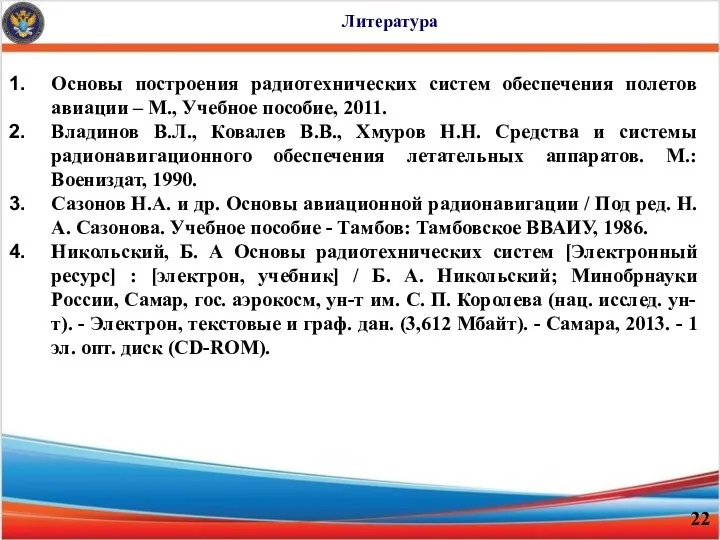 Литература

1. Основы построения радиотехнических систем обеспечения полетов авиации – М., Учебное пособие, 2011.
2. Владинов В.Л., Ковалев В.В., Хмуров Н.Н. Средства и системы радионавигационного обеспечения летательных аппаратов. М.: Воениздат, 1990.
3. Сазонов Н.А. и др. Основы авиационной радионавигации / Под ред. Н. А. Сазонова. Учебное пособие - Тамбов: Тамбовское ВВАИУ, 1986.
4. Никольский, Б. А Основы радиотехнических систем [Электронный ресурс] : [электрон, учебник] / Б. А. Никольский; Минобрнауки России, Самар, гос. аэрокосм, ун-т им. С. П. Королева (нац. исслед. ун-т). - Электрон, текстовые и граф. дан. (3,612 Мбайт). - Самара, 2013. - 1 эл. опт. диск (CD-ROM).

22